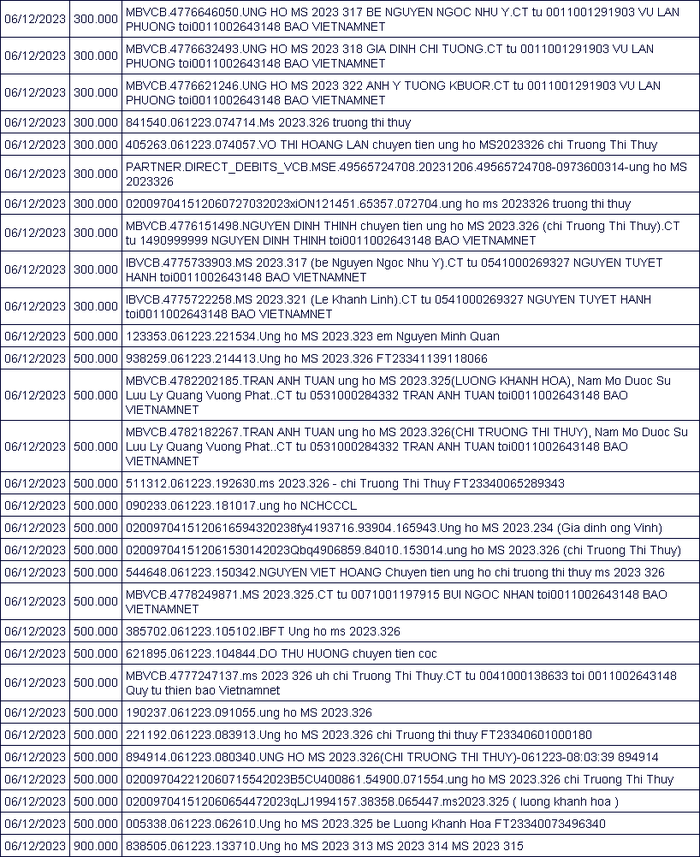 | | | |
|---|---|---|
| 06/12/2023 | 300.000 | MBVCB.4776646050.UNG HO MS 2023 317 BE NGUYEN NGOC NHU Y.CT tu 0011001291903 VU LAN PHUONG toi0011002643148 BAO VIETNAMNET |
| 06/12/2023 | 300.000 | MBVCB.4776632493.UNG HO MS 2023 318 GIA DINH CHI TUONG.CT tu 0011001291903 VU LAN PHUONG toi0011002643148 BAO VIETNAMNET |
| 06/12/2023 | 300.000 | MBVCB.4776621246.UNG HO MS 2023 322 ANH Y TUONG KBUOR.CT tu 0011001291903 VU LAN PHUONG toi0011002643148 BAO VIETNAMNET |
| 06/12/2023 | 300.000 | 841540.061223.074714.Ms 2023.326 truong thi thuy |
| 06/12/2023 | 300.000 | 405263.061223.074057.VO THI HOANG LAN chuyen tien ung ho MS2023326 chi Truong Thi Thuy |
| 06/12/2023 | 300.000 | PARTNER.DIRECT_DEBITS_VCB.MSE.49565724708.20231206.49565724708-0973600314-ung ho MS 2023326 |
| 06/12/2023 | 300.000 | 020097041512060727032023xiON121451.65357.072704.ung ho ms 2023326 truong thi thuy |
| 06/12/2023 | 300.000 | MBVCB.4776151498.NGUYEN DINH THINH chuyen tien ung ho MS 2023.326 (chi Truong Thi Thuy).CT tu 1490999999 NGUYEN DINH THINH toi0011002643148 BAO VIETNAMNET |
| 06/12/2023 | 300.000 | IBVCB.4775733903.MS 2023.317 (be Nguyen Ngoc Nhu Y).CT tu 0541000269327 NGUYEN TUYET HANH toi0011002643148 BAO VIETNAMNET |
| 06/12/2023 | 300.000 | IBVCB.4775722258.MS 2023.321 (Le Khanh Linh).CT tu 0541000269327 NGUYEN TUYET HANH toi0011002643148 BAO VIETNAMNET |
| 06/12/2023 | 500.000 | 123353.061223.221534.Ung ho MS 2023.323 em Nguyen Minh Quan |
| 06/12/2023 | 500.000 | 938259.061223.214413.Ung ho MS 2023.326 FT23341139118066 |
| 06/12/2023 | 500.000 | MBVCB.4782202185.TRAN ANH TUAN ung ho MS 2023.325(LUONG KHANH HOA), Nam Mo Duoc Su Luu Ly Quang Vuong Phat..CT tu 0531000284332 TRAN ANH TUAN toi0011002643148 BAO VIETNAMNET |
| 06/12/2023 | 500.000 | MBVCB.4782182267.TRAN ANH TUAN ung ho MS 2023.326(CHI TRUONG THI THUY), Nam Mo Duoc Su Luu Ly Quang Vuong Phat..CT tu 0531000284332 TRAN ANH TUAN toi0011002643148 BAO VIETNAMNET |
| 06/12/2023 | 500.000 | 511312.061223.192630.ms 2023.326 - chi Truong Thi Thuy FT23340065289343 |
| 06/12/2023 | 500.000 | 090233.061223.181017.ung ho NCHCCCL |
| 06/12/2023 | 500.000 | 020097041512061659432023 8fy4193716.93904.165943.Ung ho MS 2023.234 (Gia dinh ong Vinh) |
| 06/12/2023 | 500.000 | 020097041512061530142023Qbq4906859.84010.153014.ung ho MS 2023.326 (chi Truong Thi Thuy) |
| 06/12/2023 | 500.000 | 544648.061223.150342.NGUYEN VIET HOANG Chuyen tien ung ho chi truong thi thuy ms 2023 326 |
| 06/12/2023 | 500.000 | MBVCB.4778249871.MS 2023.325.CT tu 0071001197915 BUI NGOC NHAN toi0011002643148 BAO VIETNAMNET |
| 06/12/2023 | 500.000 | 385702.061223.105102.IBFT Ung ho ms 2023.326 |
| 06/12/2023 | 500.000 | 621895.061223.104844.DO THU HUONG chuyen tien coc |
| 06/12/2023 | 500.000 | MBVCB.4777247137.ms 2023 326 uh chi Truong Thi Thuy.CT tu 0041000138633 toi 0011002643148 Quy tu thien bao Vietnamnet |
| 06/12/2023 | 500.000 | 190237.061223.091055.ung ho MS 2023.326 |
| 06/12/2023 | 500.000 | 221192.061223.083913.Ung ho MS 2023.326 chi Truong thi thuy FT23340601000180 |
| 06/12/2023 | 500.000 | 894914.061223.080340.UNG HO MS 2023.326(CHI TRUONG THI THUY)-061223-08:03:39 894914 |
| 06/12/2023 | 500.000 | 020097042212060715542023B5CU400861.54900.071554.ung ho MS 2023.326 chi Truong Thi Thuy |
| 06/12/2023 | 500.000 | 020097041512060654472023qLJ1994157.38358.065447.ms2023.325 ( luong khanh hoa ) |
| 06/12/2023 | 500.000 | 005338.061223.062610.Ung ho MS 2023.325 be Luong Khanh Hoa FT23340073496340 |
| 06/12/2023 | 900.000 | 838505.061223.133710.Ung ho MS 2023 313 MS 2023 314 MS 2023 315 |